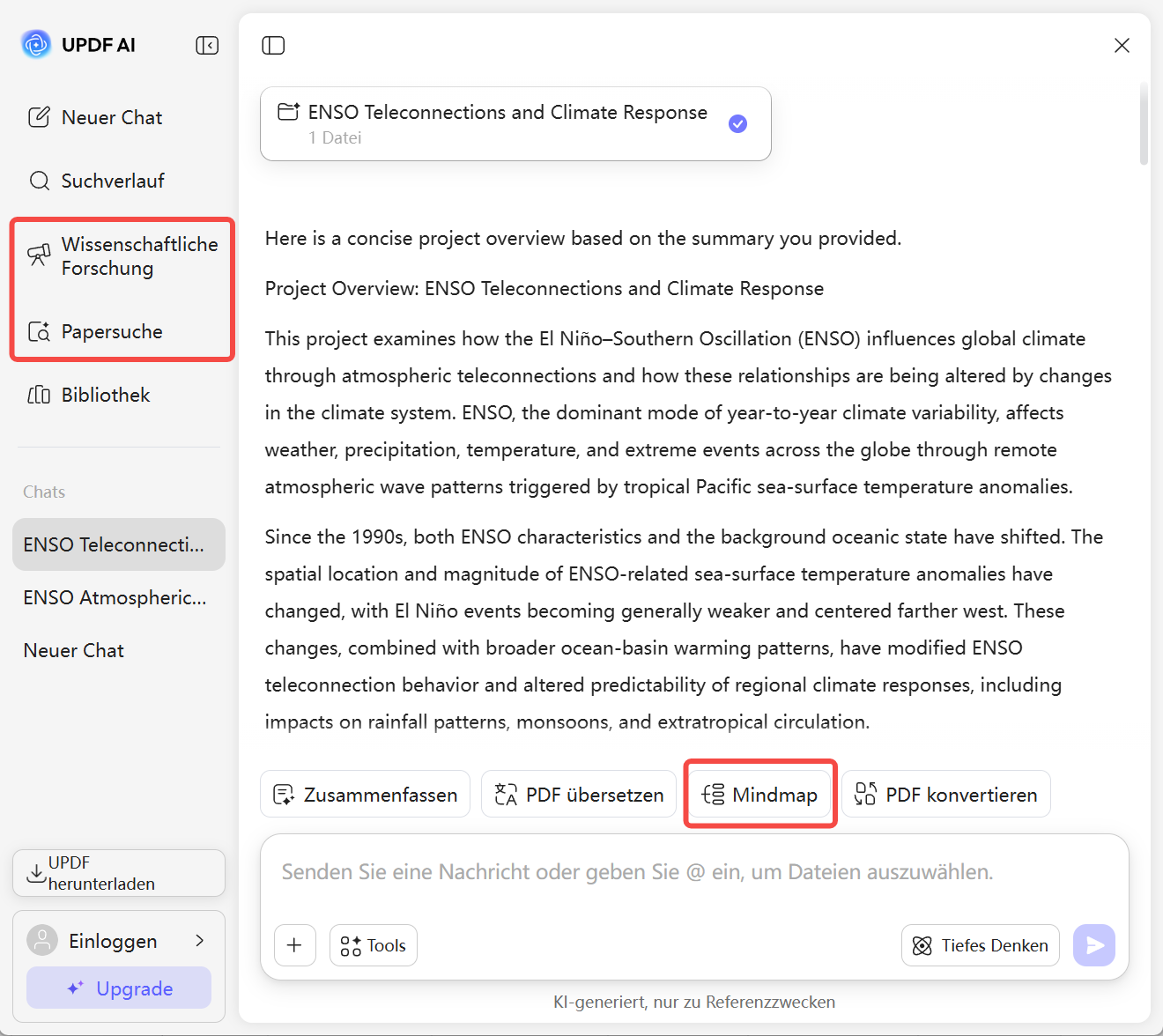 UPDF AI

Neuer Chat

Suchverlauf

Wissenschaftliche Forschung

Papersuche

Bibliothek

Chats

ENSO Teleconnecti...

ENSO Atmospheric...

Neuer Chat

UPDF herunterladen

Einloggen

Upgrade

ENSO Teleconnections and Climate Response
1 Datei

Here is a concise project overview based on the summary you provided.

Project Overview: ENSO Teleconnections and Climate Response

This project examines how the El Niño–Southern Oscillation (ENSO) influences global climate through atmospheric teleconnections and how these relationships are being altered by changes in the climate system. ENSO, the dominant mode of year-to-year climate variability, affects weather, precipitation, temperature, and extreme events across the globe through remote atmospheric wave patterns triggered by tropical Pacific sea-surface temperature anomalies.

Since the 1990s, both ENSO characteristics and the background oceanic state have shifted. The spatial location and magnitude of ENSO-related sea-surface temperature anomalies have changed, with El Niño events becoming generally weaker and centered farther west. These changes, combined with broader ocean-basin warming patterns, have modified ENSO teleconnection behavior and altered predictability of regional climate responses, including impacts on rainfall patterns, monsoons, and extratropical circulation.

Zusammenfassen

PDF übersetzen

Mindmap

PDF konvertieren

Senden Sie eine Nachricht oder geben Sie @ ein, um Dateien auszuwählen.

Tools

Tiefes Denken

KI-generiert, nur zu Referenzzwecken